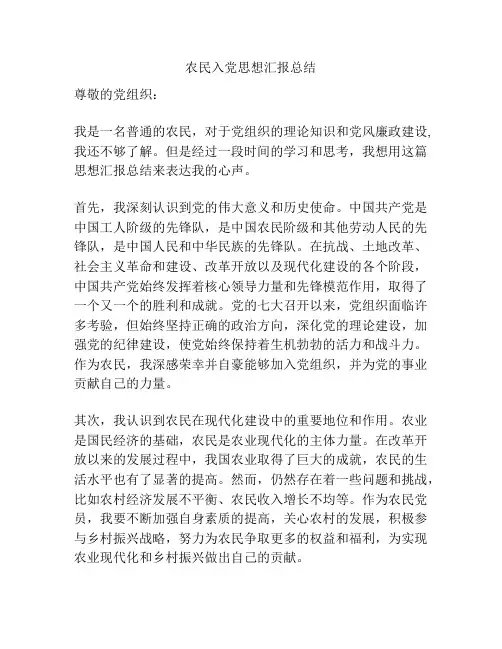 农民入党思想汇报总结

尊敬的党组织：

我是一名普通的农民，对于党组织的理论知识和党风廉政建设，我还不够了解。但是经过一段时间的学习和思考，我想用这篇思想汇报总结来表达我的心声。

首先，我深刻认识到党的伟大意义和历史使命。中国共产党是中国工人阶级的先锋队，是中国农民阶级和其他劳动人民的先锋队，是中国人民和中华民族的先锋队。在抗战、土地改革、社会主义革命和建设、改革开放以及现代化建设的各个阶段，中国共产党始终发挥着核心领导力量和先锋模范作用，取得了一个又一个的胜利和成就。党的七大召开以来，党组织面临许多考验，但始终坚持正确的政治方向，深化党的理论建设，加强党的纪律建设，使党始终保持着生机勃勃的活力和战斗力。作为农民，我深感荣幸并自豪能够加入党组织，并为党的事业贡献自己的力量。

其次，我认识到农民在现代化建设中的重要地位和作用。农业是国民经济的基础，农民是农业现代化的主体力量。在改革开放以来的发展过程中，我国农业取得了巨大的成就，农民的生活水平也有了显著的提高。然而，仍然存在着一些问题和挑战，比如农村经济发展不平衡、农民收入增长不均等。作为农民党员，我要不断加强自身素质的提高，关心农村的发展，积极参与乡村振兴战略，努力为农民争取更多的权益和福利，为实现农业现代化和乡村振兴做出自己的贡献。